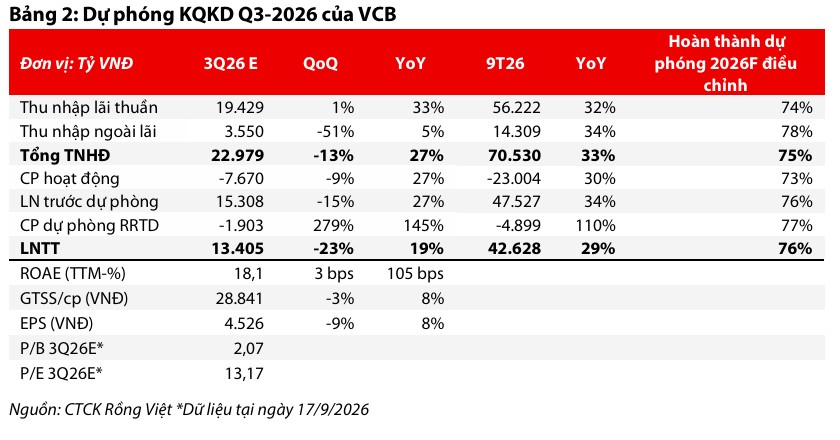 Bảng 2: Dự phóng KQKD Q3-2026 của VCB

| Đơn vị: Tỷ VNĐ | 3Q26 E | QoQ | YoY | 9T26 | YoY | Hoàn thành dự phóng 2026F điều chỉnh |
|---|---|---|---|---|---|---|
| Thu nhập lãi thuần | 19.429 | 1% | 33% | 56.222 | 32% | 74% |
| Thu nhập ngoài lãi | 3.550 | -51% | 5% | 14.309 | 34% | 78% |
| Tổng TNHĐ | 22.979 | -13% | 27% | 70.530 | 33% | 75% |
| CP hoạt động | -7.670 | -9% | 27% | -23.004 | 30% | 73% |
| LN trước dự phòng | 15.308 | -15% | 27% | 47.527 | 34% | 76% |
| CP dự phòng RRTD | -1.903 | 279% | 145% | -4.899 | 110% | 77% |
| LNTT | 13.405 | -23% | 19% | 42.628 | 29% | 76% |
| ROAE (TTM-%) | 18,1 | 3 bps | 105 bps | | | |
| GTSS/cp (VNĐ) | 28.841 | -3% | 8% | | | |
| EPS (VNĐ) | 4.526 | -9% | 8% | | | |
| P/B 3Q26E* | 2,07 | | | | | |
| P/E 3Q26E* | 13,17 | | | | | |

Nguồn: CTCK Rồng Việt *Dữ liệu tại ngày 17/9/2026